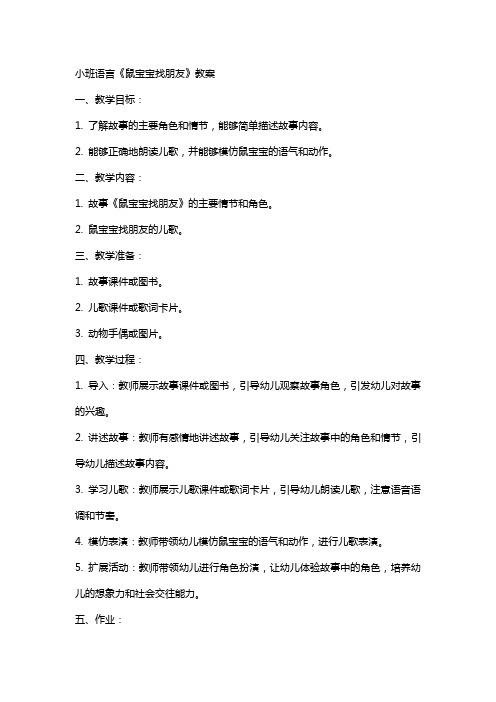 小班语言《鼠宝宝找朋友》教案

一、教学目标：

1. 了解故事的主要角色和情节，能够简单描述故事内容。

2. 能够正确地朗读儿歌，并能够模仿鼠宝宝的语气和动作。

二、教学内容：

1. 故事《鼠宝宝找朋友》的主要情节和角色。

2. 鼠宝宝找朋友的儿歌。

三、教学准备：

1. 故事课件或图书。

2. 儿歌课件或歌词卡片。

3. 动物手偶或图片。

四、教学过程：

1. 导入：教师展示故事课件或图书，引导幼儿观察故事角色，引发幼儿对故事的兴趣。

2. 讲述故事：教师有感情地讲述故事，引导幼儿关注故事中的角色和情节，引导幼儿描述故事内容。

3. 学习儿歌：教师展示儿歌课件或歌词卡片，引导幼儿朗读儿歌，注意语音语调和节奏。

4. 模仿表演：教师带领幼儿模仿鼠宝宝的语气和动作，进行儿歌表演。

5. 扩展活动：教师带领幼儿进行角色扮演，让幼儿体验故事中的角色，培养幼儿的想象力和社会交往能力。

五、作业：